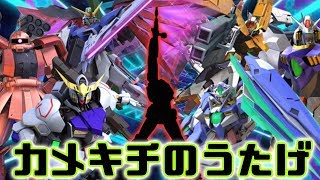 カメキチのうたげ